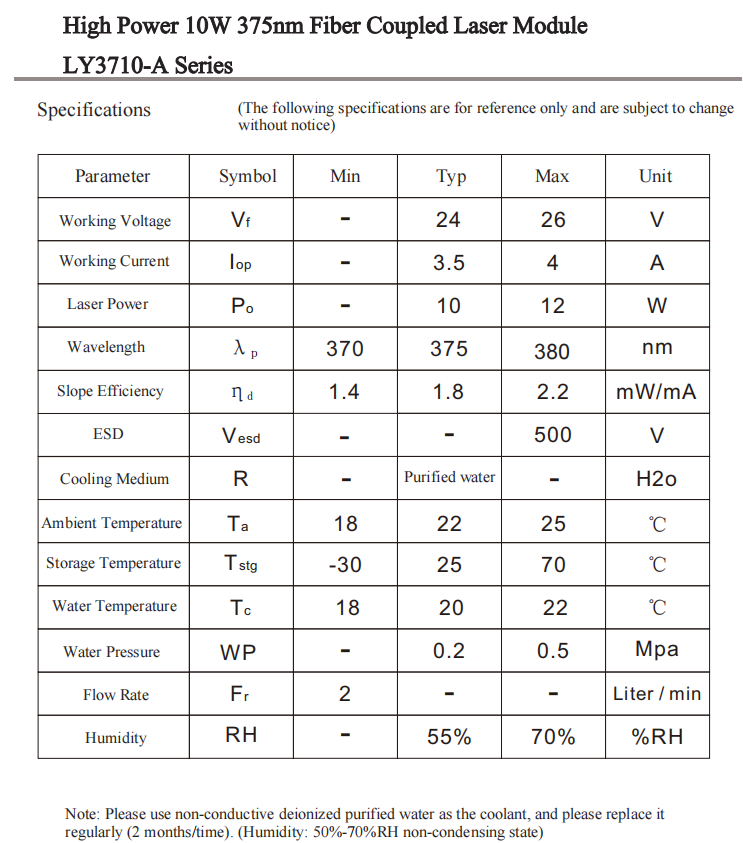 High Power 10W 375nm Fiber Coupled Laser Module

LY3710-A Series

Specifications

(The following specifications are for reference only and are subject to change without notice)

| Parameter | Symbol | Min | Typ | Max | Unit |
|---|---|---|---|---|---|
| Working Voltage | $V_f$ | - | 24 | 26 | V |
| Working Current | $I_{op}$ | - | 3.5 | 4 | A |
| Laser Power | $P_o$ | - | 10 | 12 | W |
| Wavelength | $\lambda_p$ | 370 | 375 | 380 | nm |
| Slope Efficiency | $\eta_d$ | 1.4 | 1.8 | 2.2 | mW/mA |
| ESD | $V_{esd}$ | - | - | 500 | V |
| Cooling Medium | R | - | Purified water | - | H2o |
| Ambient Temperature | $T_a$ | 18 | 22 | 25 | ℃ |
| Storage Temperature | $T_{stg}$ | -30 | 25 | 70 | ℃ |
| Water Temperature | $T_c$ | 18 | 20 | 22 | ℃ |
| Water Pressure | WP | - | 0.2 | 0.5 | Mpa |
| Flow Rate | $F_r$ | 2 | - | - | Liter / min |
| Humidity | RH | - | 55% | 70% | %RH |

Note: Please use non-conductive deionized purified water as the coolant, and please replace it regularly (2 months/time). (Humidity: 50%-70%RH non-condensing state)